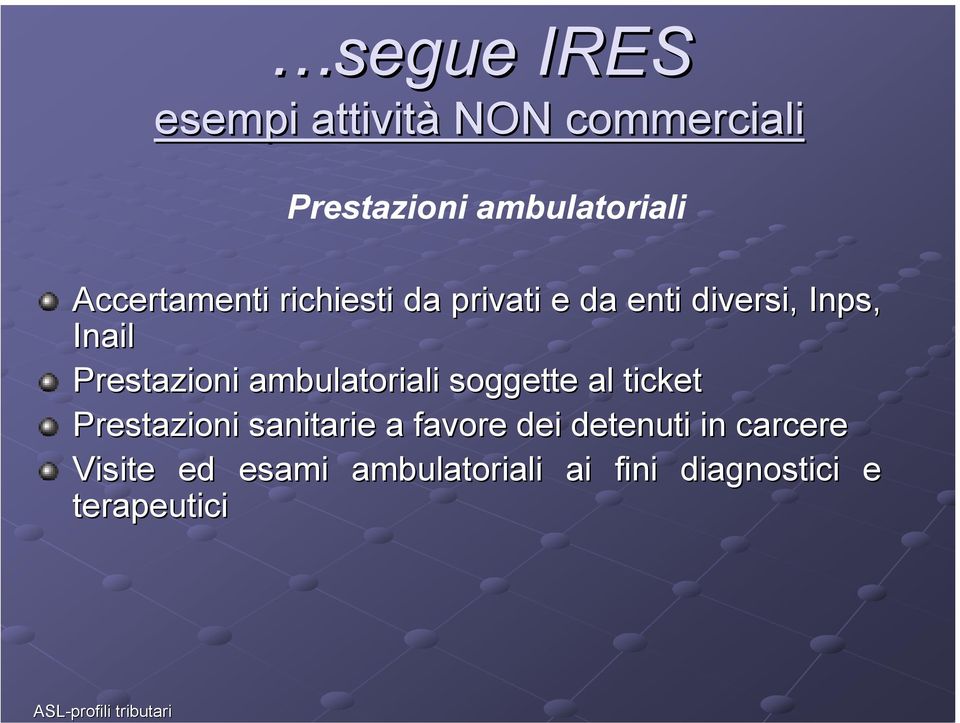 …segue IRES
esempi attività NON commerciali

Prestazioni ambulatoriali

Accertamenti richiesti da privati e da enti diversi, Inps, Inail
Prestazioni ambulatoriali soggette al ticket
Prestazioni sanitarie a favore dei detenuti in carcere
Visite ed esami ambulatoriali ai fini diagnostici e terapeutici

ASL-profili tributari